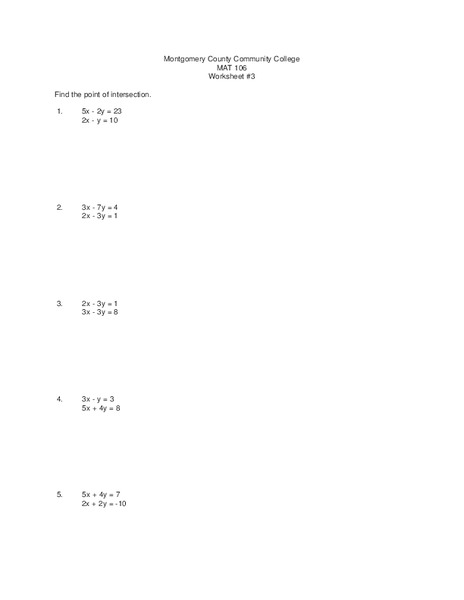 Montgomery County Community College
MAT 106
Worksheet #3

Find the point of intersection.

1. $5x - 2y = 23$
$2x - y = 10$

2. $3x - 7y = 4$
$2x - 3y = 1$

3. $2x - 3y = 1$
$3x - 3y = 8$

4. $3x - y = 3$
$5x + 4y = 8$

5. $5x + 4y = 7$
$2x + 2y = -10$